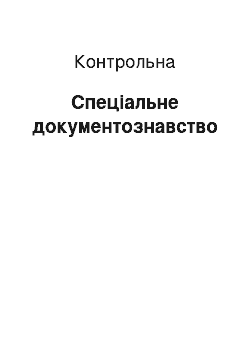 Контрольна

Спеціальне документознавство